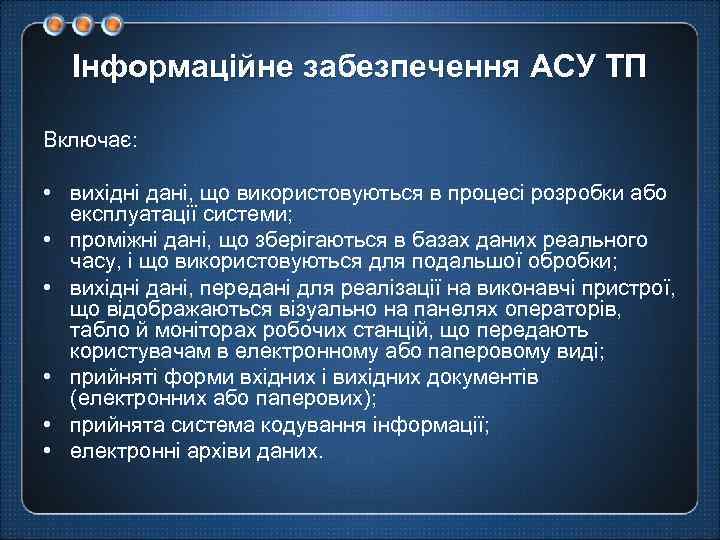 Інформаційне забезпечення АСУ ТП

Включає:

• вихідні дані, що використовуються в процесі розробки або експлуатації системи;
• проміжні дані, що зберігаються в базах даних реального часу, і що використовуються для подальшої обробки;
• вихідні дані, передані для реалізації на виконавчі пристрої, що відображаються візуально на панелях операторів, табло й моніторах робочих станцій, що передають користувачам в електронному або паперовому виді;
• прийняті форми вхідних і вихідних документів (електронних або паперових);
• прийнята система кодування інформації;
• електронні архіви даних.